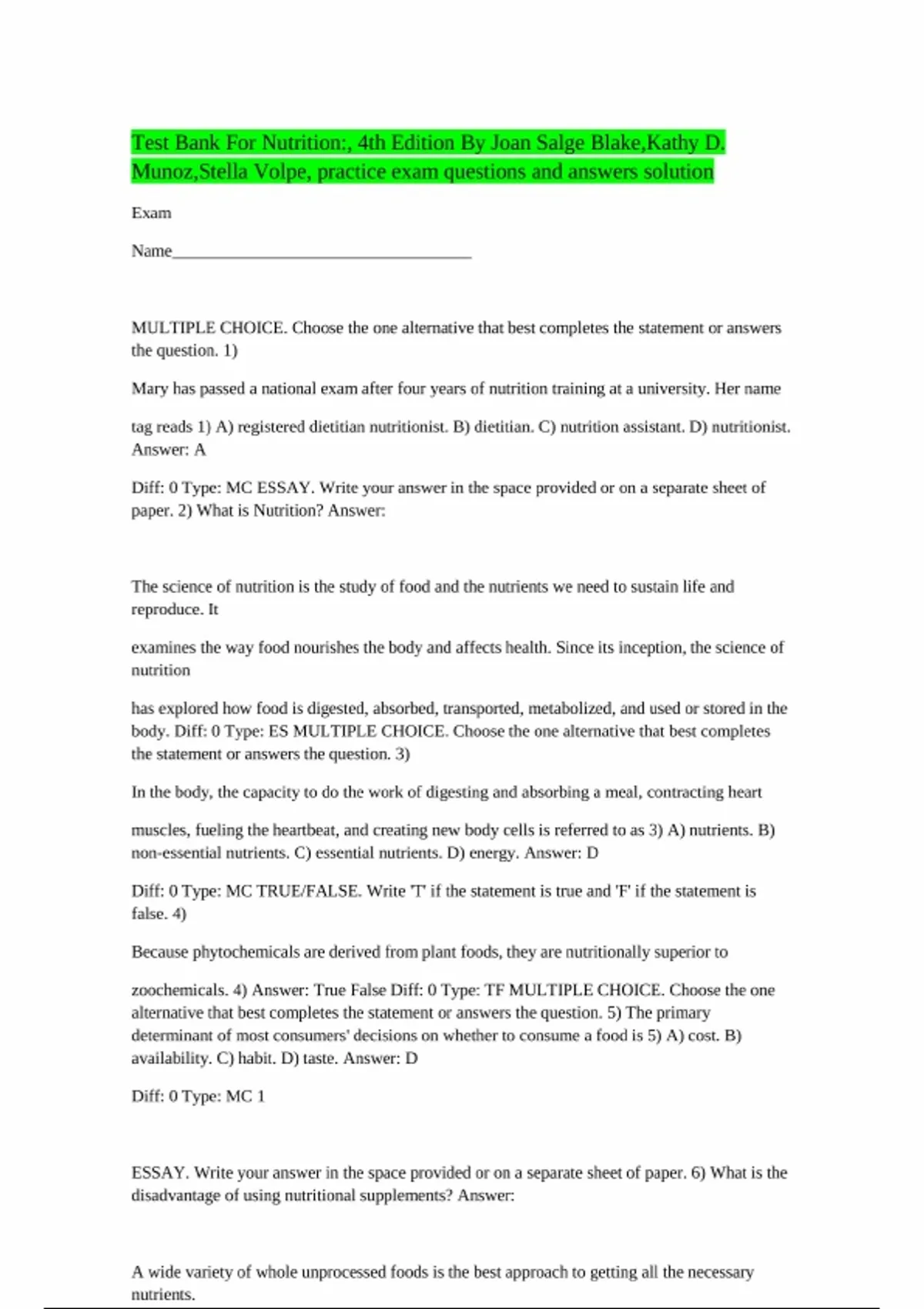 Test Bank For Nutrition:, 4th Edition By Joan Salge Blake,Kathy D. Munoz,Stella Volpe, practice exam questions and answers solution

Exam

Name____________________________________

MULTIPLE CHOICE. Choose the one alternative that best completes the statement or answers the question. 1)

Mary has passed a national exam after four years of nutrition training at a university. Her name

tag reads 1) A) registered dietitian nutritionist. B) dietitian. C) nutrition assistant. D) nutritionist. Answer: A

Diff: 0 Type: MC ESSAY. Write your answer in the space provided or on a separate sheet of paper. 2) What is Nutrition? Answer:

The science of nutrition is the study of food and the nutrients we need to sustain life and reproduce. It

examines the way food nourishes the body and affects health. Since its inception, the science of nutrition

has explored how food is digested, absorbed, transported, metabolized, and used or stored in the body. Diff: 0 Type: ES MULTIPLE CHOICE. Choose the one alternative that best completes the statement or answers the question. 3)

In the body, the capacity to do the work of digesting and absorbing a meal, contracting heart

muscles, fueling the heartbeat, and creating new body cells is referred to as 3) A) nutrients. B) non-essential nutrients. C) essential nutrients. D) energy. Answer: D

Diff: 0 Type: MC TRUE/FALSE. Write 'T' if the statement is true and 'F' if the statement is false. 4)

Because phytochemicals are derived from plant foods, they are nutritionally superior to

zoochemicals. 4) Answer: True False Diff: 0 Type: TF MULTIPLE CHOICE. Choose the one alternative that best completes the statement or answers the question. 5) The primary determinant of most consumers' decisions on whether to consume a food is 5) A) cost. B) availability. C) habit. D) taste. Answer: D

Diff: 0 Type: MC 1

ESSAY. Write your answer in the space provided or on a separate sheet of paper. 6) What is the disadvantage of using nutritional supplements? Answer:

A wide variety of whole unprocessed foods is the best approach to getting all the necessary nutrients.